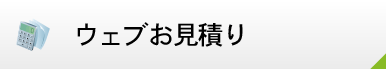 ウェブお見積り